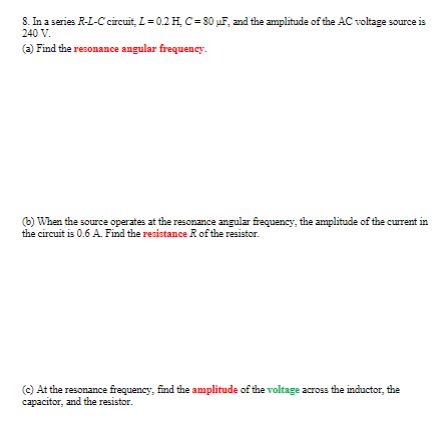 8. In a series $R$-$L$-$C$ circuit, $L = 0.2$ H, $C = 80$ μF, and the amplitude of the AC voltage source is 240 V.

(a) Find the resonance angular frequency.

(b) When the source operates at the resonance angular frequency, the amplitude of the current in the circuit is 0.6 A. Find the resistance $R$ of the resistor.

(c) At the resonance frequency, find the amplitude of the voltage across the inductor, the capacitor, and the resistor.